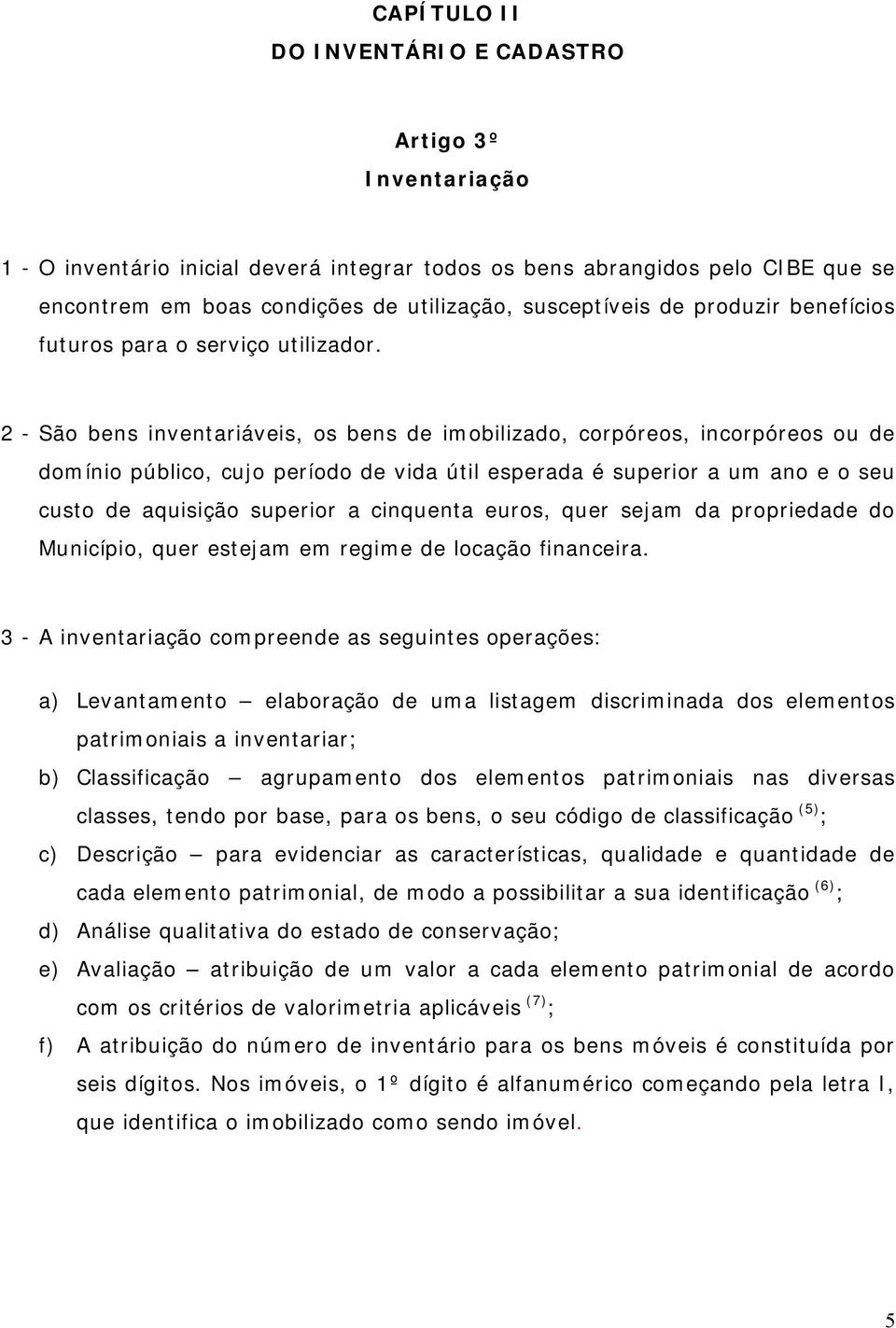 CAPÍTULO II
DO INVENTÁRIO E CADASTRO

Artigo 3º
Inventariação

1 - O inventário inicial deverá integrar todos os bens abrangidos pelo CIBE que se encontrem em boas condições de utilização, susceptíveis de produzir benefícios futuros para o serviço utilizador.

2 - São bens inventariáveis, os bens de imobilizado, corpóreos, incorpóreos ou de domínio público, cujo período de vida útil esperada é superior a um ano e o seu custo de aquisição superior a cinquenta euros, quer sejam da propriedade do Município, quer estejam em regime de locação financeira.

3 - A inventariação compreende as seguintes operações:

a) Levantamento — elaboração de uma listagem discriminada dos elementos patrimoniais a inventariar;
b) Classificação — agrupamento dos elementos patrimoniais nas diversas classes, tendo por base, para os bens, o seu código de classificação $^{(5)}$;
c) Descrição — para evidenciar as características, qualidade e quantidade de cada elemento patrimonial, de modo a possibilitar a sua identificação $^{(6)}$;
d) Análise qualitativa do estado de conservação;
e) Avaliação — atribuição de um valor a cada elemento patrimonial de acordo com os critérios de valorimetria aplicáveis $^{(7)}$;
f) A atribuição do número de inventário para os bens móveis é constituída por seis dígitos. Nos imóveis, o 1º dígito é alfanumérico começando pela letra I, que identifica o imobilizado como sendo imóvel.

5